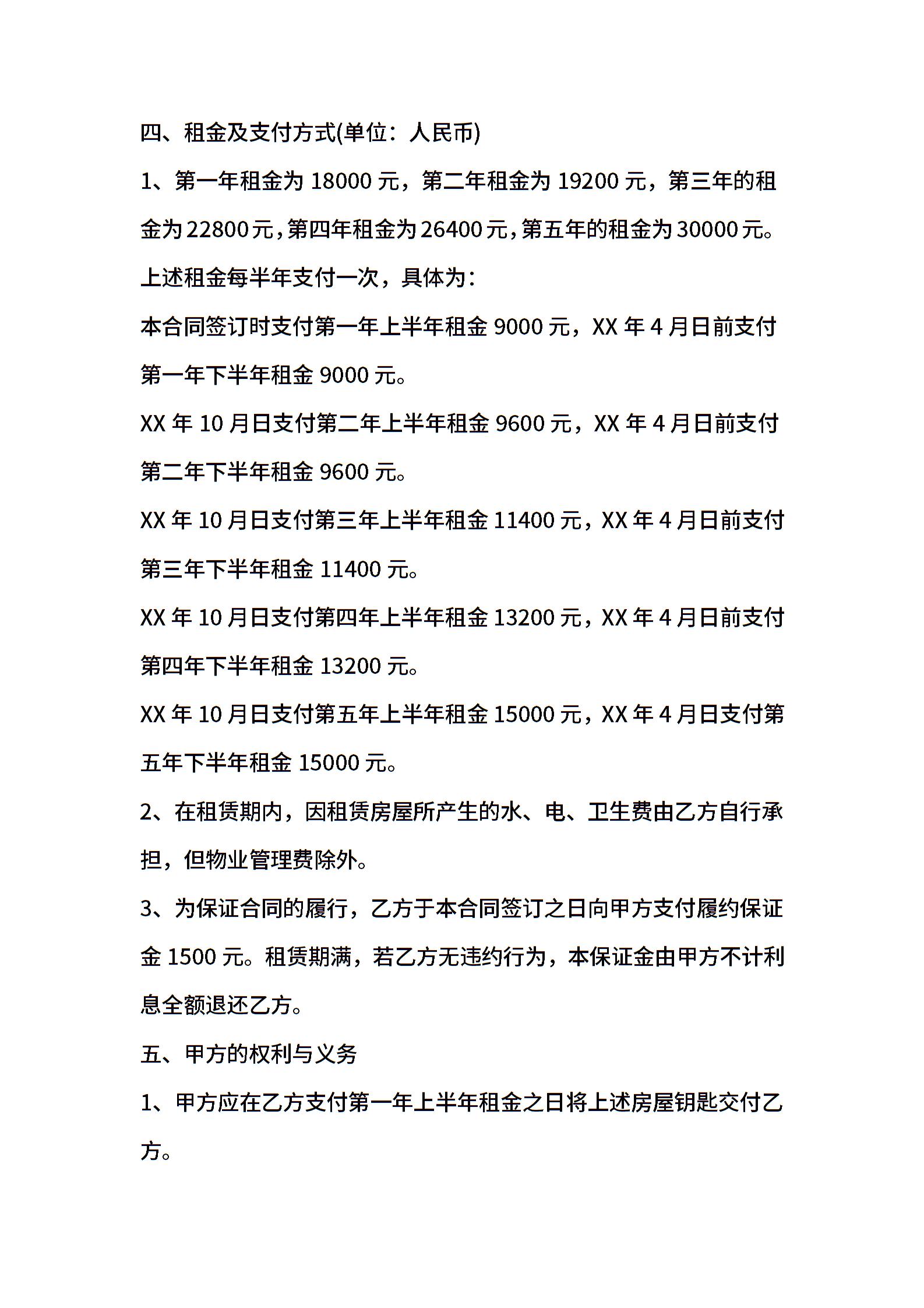 四、租金及支付方式(单位：人民币)

1、第一年租金为 18000 元，第二年租金为 19200 元，第三年的租金为 22800 元，第四年租金为 26400 元，第五年的租金为 30000 元。

上述租金每半年支付一次，具体为：

本合同签订时支付第一年上半年租金 9000 元，XX 年 4 月日前支付第一年下半年租金 9000 元。

XX 年 10 月日支付第二年上半年租金 9600 元，XX 年 4 月日前支付第二年下半年租金 9600 元。

XX 年 10 月日支付第三年上半年租金 11400 元，XX 年 4 月日前支付第三年下半年租金 11400 元。

XX 年 10 月日支付第四年上半年租金 13200 元，XX 年 4 月日前支付第四年下半年租金 13200 元。

XX 年 10 月日支付第五年上半年租金 15000 元，XX 年 4 月日支付第五年下半年租金 15000 元。

2、在租赁期内，因租赁房屋所产生的水、电、卫生费由乙方自行承担，但物业管理费除外。

3、为保证合同的履行，乙方于本合同签订之日向甲方支付履约保证金 1500 元。租赁期满，若乙方无违约行为，本保证金由甲方不计利息全额退还乙方。

五、甲方的权利与义务

1、甲方应在乙方支付第一年上半年租金之日将上述房屋钥匙交付乙方。